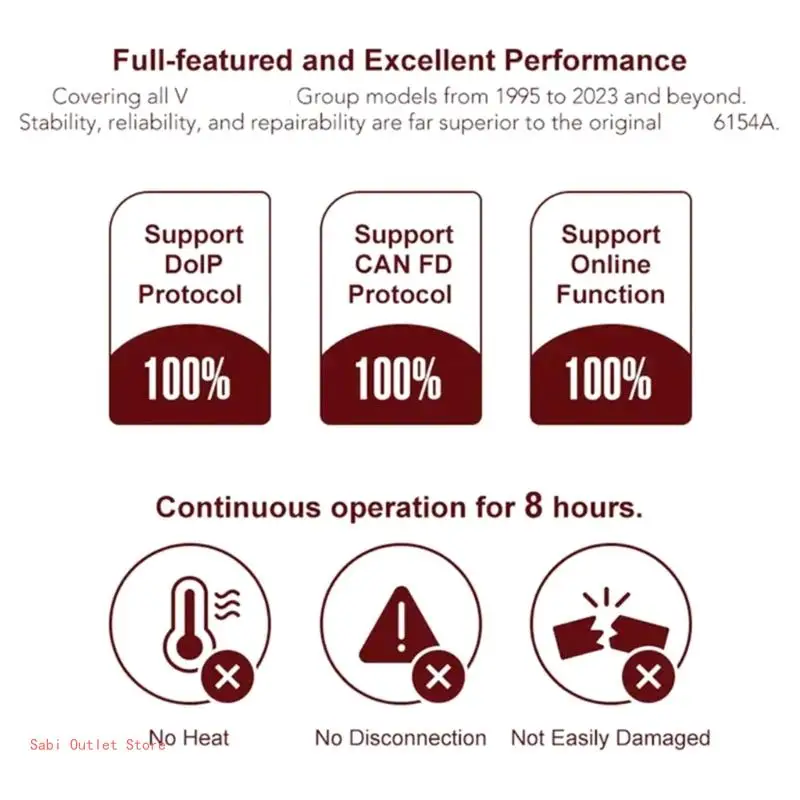 Full-featured and Excellent Performance

Covering all V Group models from 1995 to 2023 and beyond. Stability, reliability, and repairability are far superior to the original 6154A.

Support DoIP Protocol
100%

Support CAN FD Protocol
100%

Support Online Function
100%

Continuous operation for 8 hours.

No Heat

No Disconnection

Not Easily Damaged

Sabi Outlet Store